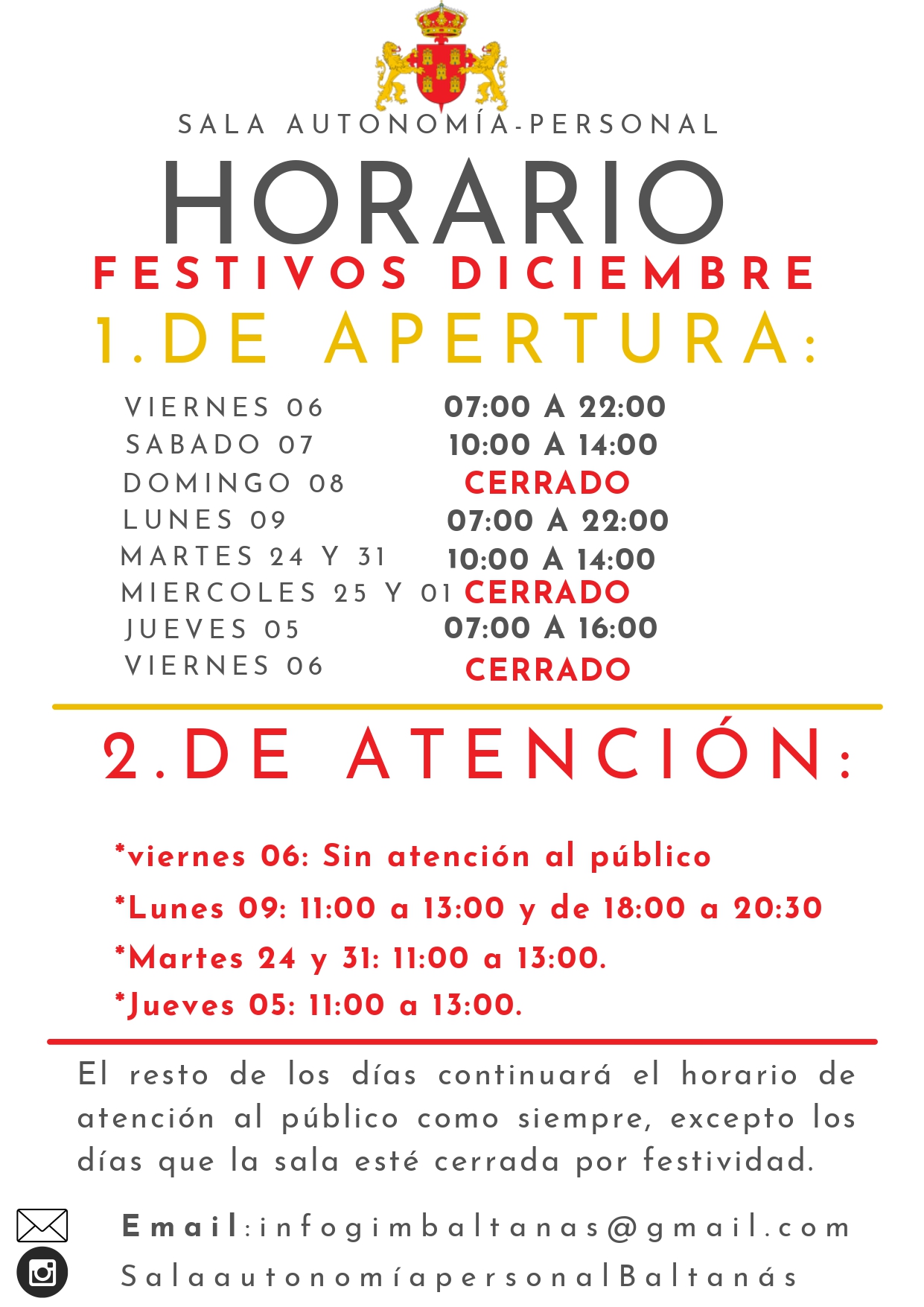 SALA AUTONOMÍA-PERSONAL

HORARIO

FESTIVOS DICIEMBRE

1.DE APERTURA:

| | |
|---|---|
| VIERNES 06 | 07:00 A 22:00 |
| SABADO 07 | 10:00 A 14:00 |
| DOMINGO 08 | CERRADO |
| LUNES 09 | 07:00 A 22:00 |
| MARTES 24 Y 31 | 10:00 A 14:00 |
| MIERCOLES 25 Y 01 | CERRADO |
| JUEVES 05 | 07:00 A 16:00 |
| VIERNES 06 | CERRADO |

2.DE ATENCIÓN:

*viernes 06: Sin atención al público

*Lunes 09: 11:00 a 13:00 y de 18:00 a 20:30

*Martes 24 y 31: 11:00 a 13:00.

*Jueves 05: 11:00 a 13:00.

El resto de los días continuará el horario de atención al público como siempre, excepto los días que la sala esté cerrada por festividad.

Email:infogimbaltanas@gmail.com

SalaautonomíapersonalBaltanás